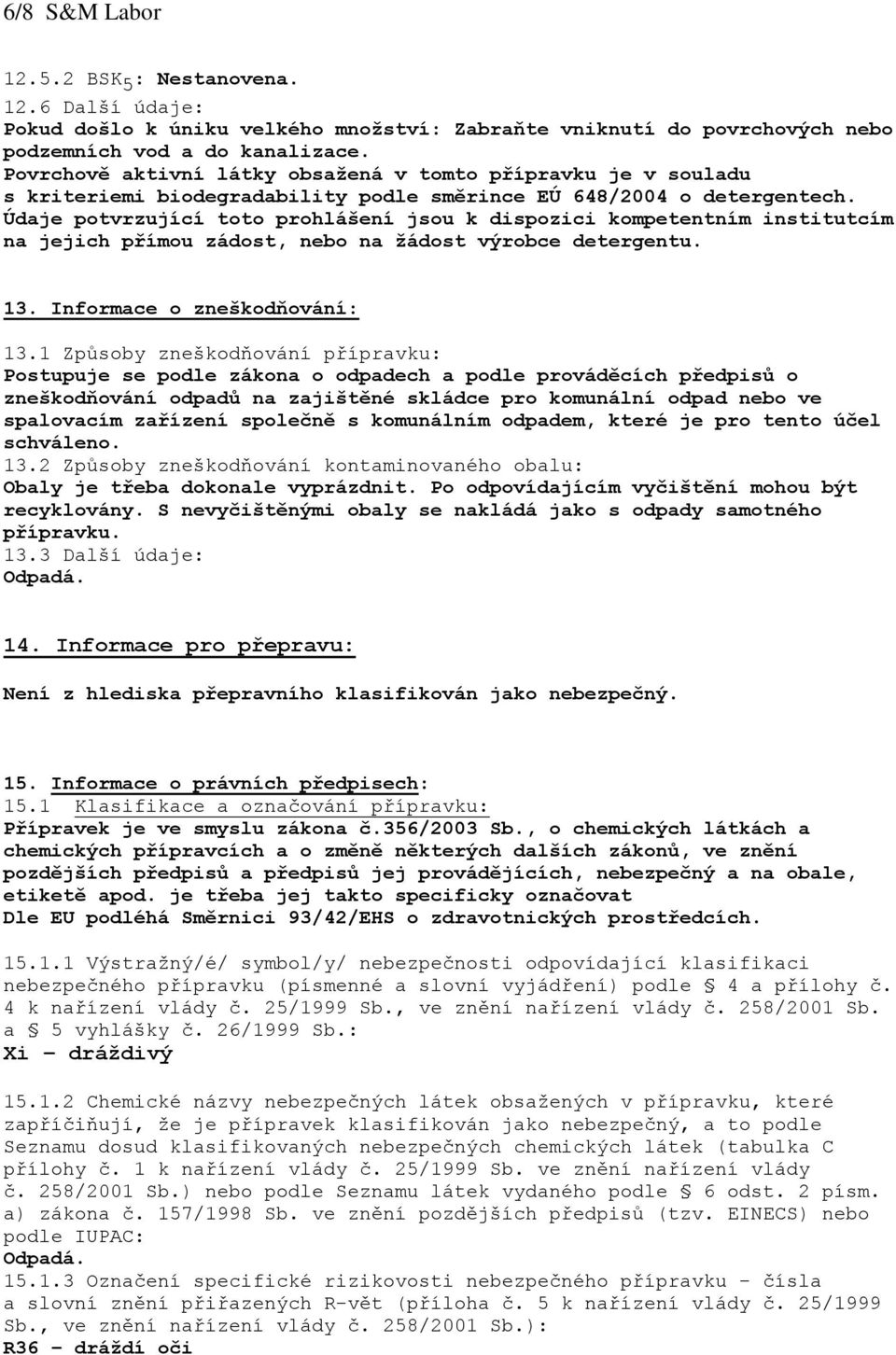 6/8 S&M Labor

12.5.2 BSK$_5$: Nestanovena.
12.6 Další údaje:
Pokud došlo k úniku velkého množství: Zabraňte vniknutí do povrchových nebo podzemních vod a do kanalizace.
Povrchově aktivní látky obsažená v tomto přípravku je v souladu s kriteriemi biodegradability podle směrince EÚ 648/2004 o detergentech.
Údaje potvrzující toto prohlášení jsou k dispozici kompetentním institutcím na jejich přímou zádost, nebo na žádost výrobce detergentu.

13. Informace o zneškodňování:

13.1 Způsoby zneškodňování přípravku:
Postupuje se podle zákona o odpadech a podle prováděcích předpisů o zneškodňování odpadů na zajištěné skládce pro komunální odpad nebo ve spalovacím zařízení společně s komunálním odpadem, které je pro tento účel schváleno.
13.2 Způsoby zneškodňování kontaminovaného obalu:
Obaly je třeba dokonale vyprázdnit. Po odpovídajícím vyčištění mohou být recyklovány. S nevyčištěnými obaly se nakládá jako s odpady samotného přípravku.
13.3 Další údaje:
Odpadá.

14. Informace pro přepravu:

Není z hlediska přepravního klasifikován jako nebezpečný.

15. Informace o právních předpisech:
15.1 Klasifikace a označování přípravku:
Přípravek je ve smyslu zákona č.356/2003 Sb., o chemických látkách a chemických přípravcích a o změně některých dalších zákonů, ve znění pozdějších předpisů a předpisů jej provádějících, nebezpečný a na obale, etiketě apod. je třeba jej takto specificky označovat
Dle EU podléhá Směrnici 93/42/EHS o zdravotnických prostředcích.

15.1.1 Výstražný/é/ symbol/y/ nebezpečnosti odpovídající klasifikaci nebezpečného přípravku (písmenné a slovní vyjádření) podle § 4 a přílohy č. 4 k nařízení vlády č. 25/1999 Sb., ve znění nařízení vlády č. 258/2001 Sb. a § 5 vyhlášky č. 26/1999 Sb.:
Xi – dráždivý

15.1.2 Chemické názvy nebezpečných látek obsažených v přípravku, které zapříčiňují, že je přípravek klasifikován jako nebezpečný, a to podle Seznamu dosud klasifikovaných nebezpečných chemických látek (tabulka C přílohy č. 1 k nařízení vlády č. 25/1999 Sb. ve znění nařízení vlády č. 258/2001 Sb.) nebo podle Seznamu látek vydaného podle § 6 odst. 2 písm. a) zákona č. 157/1998 Sb. ve znění pozdějších předpisů (tzv. EINECS) nebo podle IUPAC:
Odpadá.
15.1.3 Označení specifické rizikovosti nebezpečného přípravku - čísla a slovní znění přiřazených R-vět (příloha č. 5 k nařízení vlády č. 25/1999 Sb., ve znění nařízení vlády č. 258/2001 Sb.):
R36 – dráždí oči